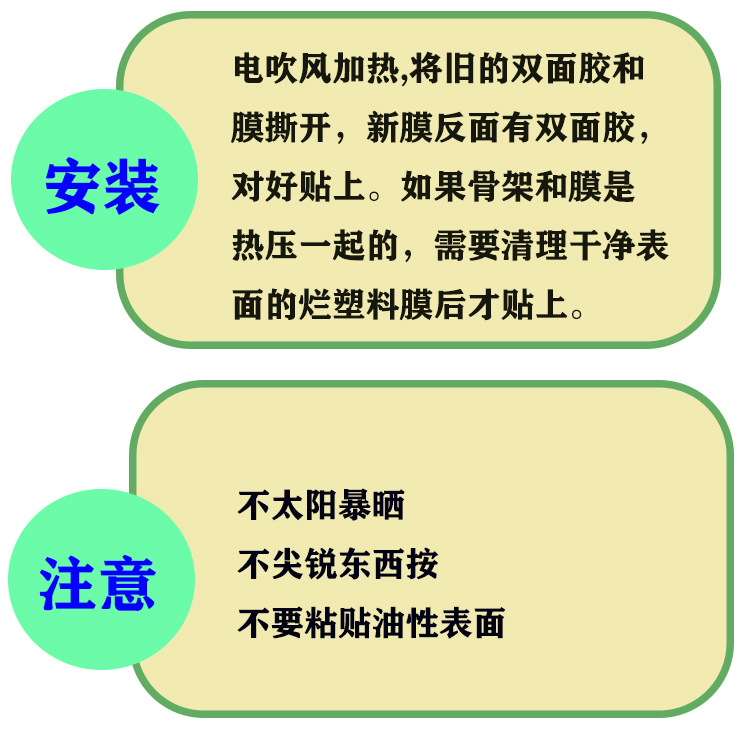 安装

电吹风加热,将旧的双面胶和膜撕开，新膜反面有双面胶，对好贴上。如果骨架和膜是热压一起的，需要清理干净表面的烂塑料膜后才贴上。

注意

不太阳暴晒
不尖锐东西按
不要粘贴油性表面